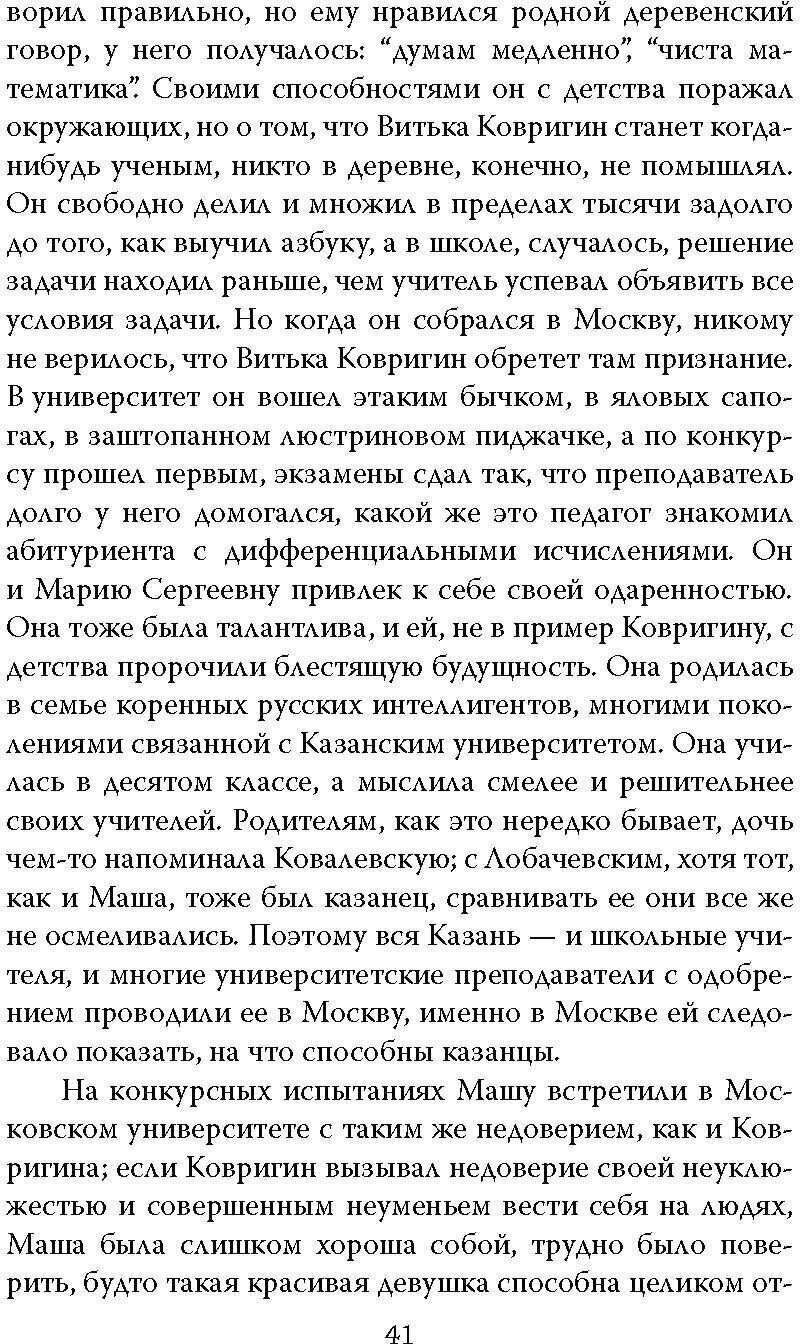 ворил правильно, но ему нравился родной деревенский говор, у него получалось: “думам медленно”, “чиста математика”. Своими способностями он с детства поражал окружающих, но о том, что Витька Ковригин станет когда-нибудь ученым, никто в деревне, конечно, не помышлял. Он свободно делил и множил в пределах тысячи задолго до того, как выучил азбуку, а в школе, случалось, решение задачи находил раньше, чем учитель успевал объявить все условия задачи. Но когда он собрался в Москву, никому не верилось, что Витька Ковригин обретет там признание. В университет он вошел этаким бычком, в яловых сапогах, в заштопанном люстриновом пиджачке, а по конкурсу прошел первым, экзамены сдал так, что преподаватель долго у него домогался, какой же это педагог знакомил абитуриента с дифференциальными исчислениями. Он и Марию Сергеевну привлек к себе своей одаренностью. Она тоже была талантлива, и ей, не в пример Ковригину, с детства пророчили блестящую будущность. Она родилась в семье коренных русских интеллигентов, многими поколениями связанной с Казанским университетом. Она училась в десятом классе, а мыслила смелее и решительнее своих учителей. Родителям, как это нередко бывает, дочь чем-то напоминала Ковалевскую; с Лобачевским, хотя тот, как и Маша, тоже был казанец, сравнивать ее они все же не осмеливались. Поэтому вся Казань — и школьные учителя, и многие университетские преподаватели с одобрением проводили ее в Москву, именно в Москве ей следовало показать, на что способны казанцы.

На конкурсных испытаниях Машу встретили в Московском университете с таким же недоверием, как и Ковригина; если Ковригин вызывал недоверие своей неуклюжестью и совершенным неуменьем вести себя на людях, Маша была слишком хороша собой, трудно было поверить, будто такая красивая девушка способна целиком от-

41